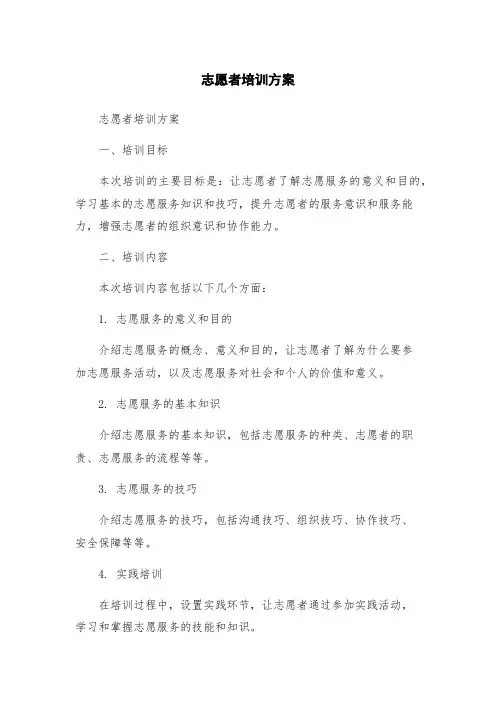 志愿者培训方案

志愿者培训方案

一、培训目标

本次培训的主要目标是：让志愿者了解志愿服务的意义和目的，学习基本的志愿服务知识和技巧，提升志愿者的服务意识和服务能力，增强志愿者的组织意识和协作能力。

二、培训内容

本次培训内容包括以下几个方面：

1. 志愿服务的意义和目的

介绍志愿服务的概念、意义和目的，让志愿者了解为什么要参加志愿服务活动，以及志愿服务对社会和个人的价值和意义。

2. 志愿服务的基本知识

介绍志愿服务的基本知识，包括志愿服务的种类、志愿者的职责、志愿服务的流程等等。

3. 志愿服务的技巧

介绍志愿服务的技巧，包括沟通技巧、组织技巧、协作技巧、安全保障等等。

4. 实践培训

在培训过程中，设置实践环节，让志愿者通过参加实践活动，学习和掌握志愿服务的技能和知识。